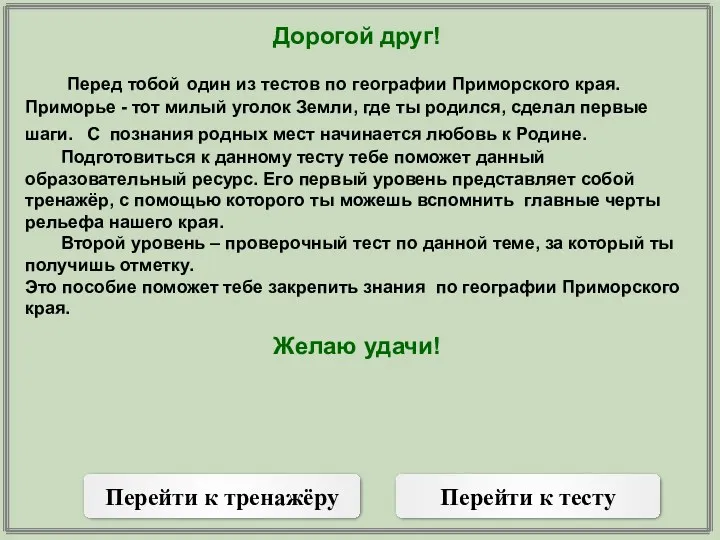 Дорогой друг!

Перед тобой один из тестов по географии Приморского края. Приморье - тот милый уголок Земли, где ты родился, сделал первые шаги. С познания родных мест начинается любовь к Родине.

Подготовиться к данному тесту тебе поможет данный образовательный ресурс. Его первый уровень представляет собой тренажёр, с помощью которого ты можешь вспомнить главные черты рельефа нашего края.

Второй уровень – проверочный тест по данной теме, за который ты получишь отметку.
Это пособие поможет тебе закрепить знания по географии Приморского края.

Желаю удачи!

Перейти к тренажёру

Перейти к тесту